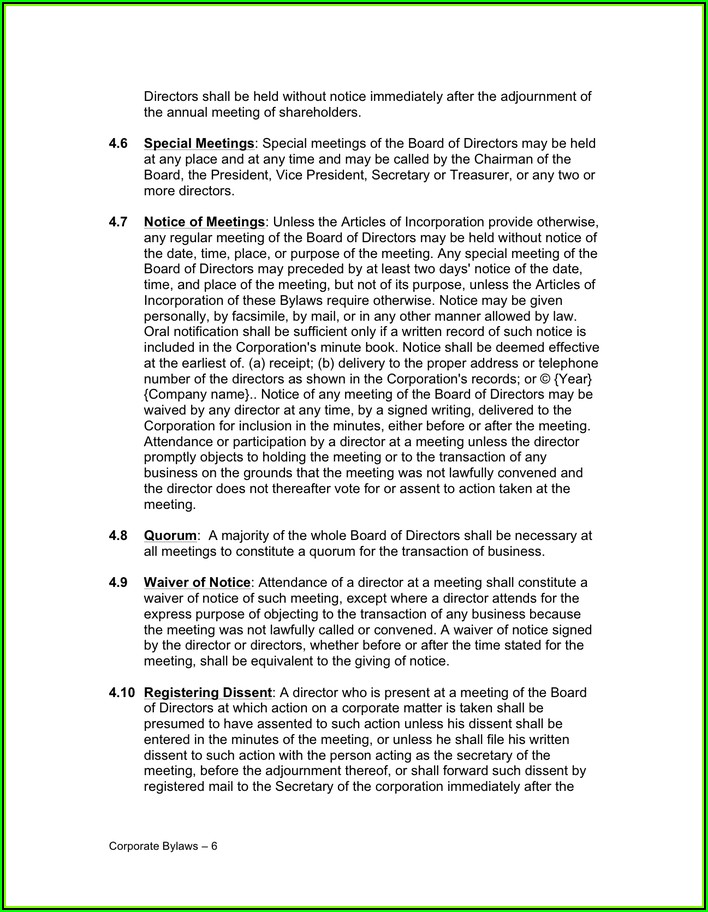 Directors shall be held without notice immediately after the adjournment of the annual meeting of shareholders.

4.6 Special Meetings: Special meetings of the Board of Directors may be held at any place and at any time and may be called by the Chairman of the Board, the President, Vice President, Secretary or Treasurer, or any two or more directors.

4.7 Notice of Meetings: Unless the Articles of Incorporation provide otherwise, any regular meeting of the Board of Directors may be held without notice of the date, time, place, or purpose of the meeting. Any special meeting of the Board of Directors may preceded by at least two days' notice of the date, time, and place of the meeting, but not of its purpose, unless the Articles of Incorporation of these Bylaws require otherwise. Notice may be given personally, by facsimile, by mail, or in any other manner allowed by law. Oral notification shall be sufficient only if a written record of such notice is included in the Corporation's minute book. Notice shall be deemed effective at the earliest of. (a) receipt; (b) delivery to the proper address or telephone number of the directors as shown in the Corporation's records; or © {Year} {Company name}.. Notice of any meeting of the Board of Directors may be waived by any director at any time, by a signed writing, delivered to the Corporation for inclusion in the minutes, either before or after the meeting. Attendance or participation by a director at a meeting unless the director promptly objects to holding the meeting or to the transaction of any business on the grounds that the meeting was not lawfully convened and the director does not thereafter vote for or assent to action taken at the meeting.

4.8 Quorum: A majority of the whole Board of Directors shall be necessary at all meetings to constitute a quorum for the transaction of business.

4.9 Waiver of Notice: Attendance of a director at a meeting shall constitute a waiver of notice of such meeting, except where a director attends for the express purpose of objecting to the transaction of any business because the meeting was not lawfully called or convened. A waiver of notice signed by the director or directors, whether before or after the time stated for the meeting, shall be equivalent to the giving of notice.

4.10 Registering Dissent: A director who is present at a meeting of the Board of Directors at which action on a corporate matter is taken shall be presumed to have assented to such action unless his dissent shall be entered in the minutes of the meeting, or unless he shall file his written dissent to such action with the person acting as the secretary of the meeting, before the adjournment thereof, or shall forward such dissent by registered mail to the Secretary of the corporation immediately after the

Corporate Bylaws – 6